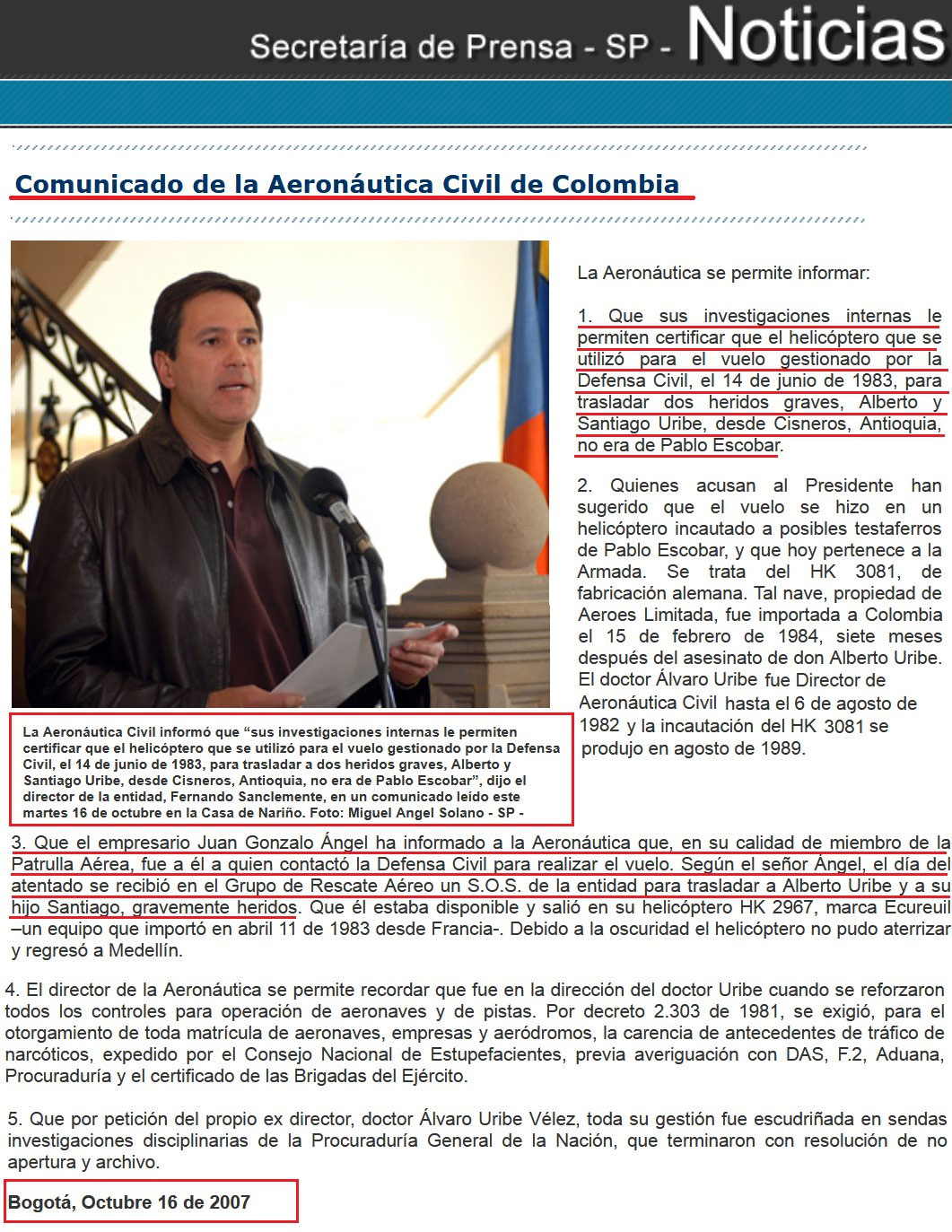 Secretaría de Prensa - SP - Noticias

Comunicado de la Aeronáutica Civil de Colombia

La Aeronáutica Civil informó que “sus investigaciones internas le permiten certificar que el helicóptero que se utilizó para el vuelo gestionado por la Defensa Civil, el 14 de junio de 1983, para trasladar a dos heridos graves, Alberto y Santiago Uribe, desde Cisneros, Antioquia, no era de Pablo Escobar”, dijo el director de la entidad, Fernando Sanclemente, en un comunicado leído este martes 16 de octubre en la Casa de Nariño. Foto: Miguel Angel Solano - SP -

La Aeronáutica se permite informar:

1. Que sus investigaciones internas le permiten certificar que el helicóptero que se utilizó para el vuelo gestionado por la Defensa Civil, el 14 de junio de 1983, para trasladar dos heridos graves, Alberto y Santiago Uribe, desde Cisneros, Antioquia, no era de Pablo Escobar.

2. Quienes acusan al Presidente han sugerido que el vuelo se hizo en un helicóptero incautado a posibles testaferros de Pablo Escobar, y que hoy pertenece a la Armada. Se trata del HK 3081, de fabricación alemana. Tal nave, propiedad de Aeroes Limitada, fue importada a Colombia el 15 de febrero de 1984, siete meses después del asesinato de don Alberto Uribe. El doctor Álvaro Uribe fue Director de Aeronáutica Civil hasta el 6 de agosto de 1982 y la incautación del HK 3081 se produjo en agosto de 1989.

3. Que el empresario Juan Gonzalo Ángel ha informado a la Aeronáutica que, en su calidad de miembro de la Patrulla Aérea, fue a él a quien contactó la Defensa Civil para realizar el vuelo. Según el señor Ángel, el día del atentado se recibió en el Grupo de Rescate Aéreo un S.O.S. de la entidad para trasladar a Alberto Uribe y a su hijo Santiago, gravemente heridos. Que él estaba disponible y salió en su helicóptero HK 2967, marca Ecureuil –un equipo que importó en abril 11 de 1983 desde Francia-. Debido a la oscuridad el helicóptero no pudo aterrizar y regresó a Medellín.

4. El director de la Aeronáutica se permite recordar que fue en la dirección del doctor Uribe cuando se reforzaron todos los controles para operación de aeronaves y de pistas. Por decreto 2.303 de 1981, se exigió, para el otorgamiento de toda matrícula de aeronaves, empresas y aeródromos, la carencia de antecedentes de tráfico de narcóticos, expedido por el Consejo Nacional de Estupefacientes, previa averiguación con DAS, F.2, Aduana, Procuraduría y el certificado de las Brigadas del Ejército.

5. Que por petición del propio ex director, doctor Álvaro Uribe Vélez, toda su gestión fue escudriñada en sendas investigaciones disciplinarias de la Procuraduría General de la Nación, que terminaron con resolución de no apertura y archivo.

Bogotá, Octubre 16 de 2007